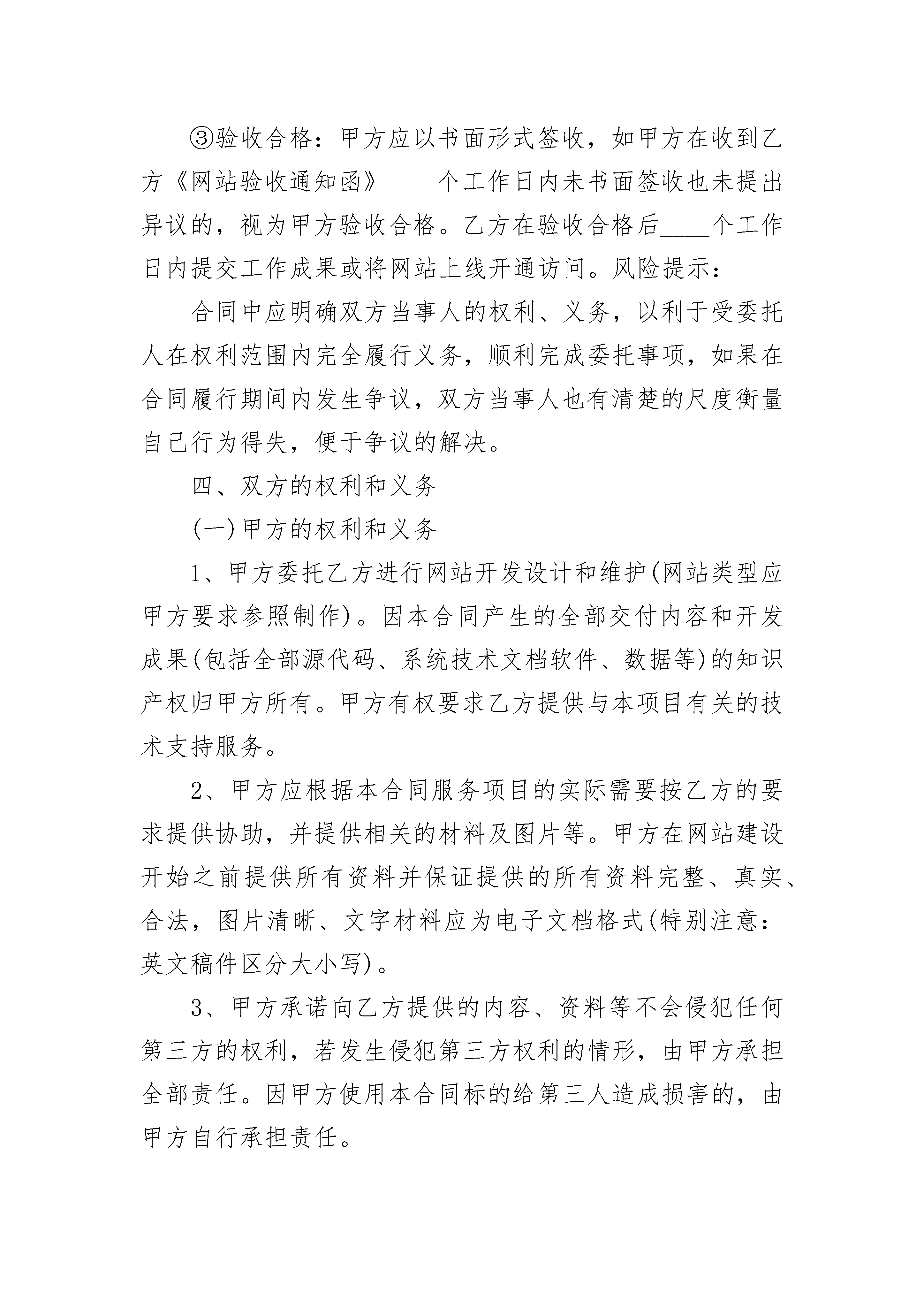 ③验收合格：甲方应以书面形式签收，如甲方在收到乙方《网站验收通知函》____个工作日内未书面签收也未提出异议的，视为甲方验收合格。乙方在验收合格后____个工作日内提交工作成果或将网站上线开通访问。风险提示：

合同中应明确双方当事人的权利、义务，以利于受委托人在权利范围内完全履行义务，顺利完成委托事项，如果在合同履行期间内发生争议，双方当事人也有清楚的尺度衡量自己行为得失，便于争议的解决。

四、双方的权利和义务

(一)甲方的权利和义务

1、甲方委托乙方进行网站开发设计和维护(网站类型应甲方要求参照制作)。因本合同产生的全部交付内容和开发成果(包括全部源代码、系统技术文档软件、数据等)的知识产权归甲方所有。甲方有权要求乙方提供与本项目有关的技术支持服务。

2、甲方应根据本合同服务项目的实际需要按乙方的要求提供协助，并提供相关的材料及图片等。甲方在网站建设开始之前提供所有资料并保证提供的所有资料完整、真实、合法，图片清晰、文字材料应为电子文档格式(特别注意：英文稿件区分大小写)。

3、甲方承诺向乙方提供的内容、资料等不会侵犯任何第三方的权利，若发生侵犯第三方权利的情形，由甲方承担全部责任。因甲方使用本合同标的给第三人造成损害的，由甲方自行承担责任。